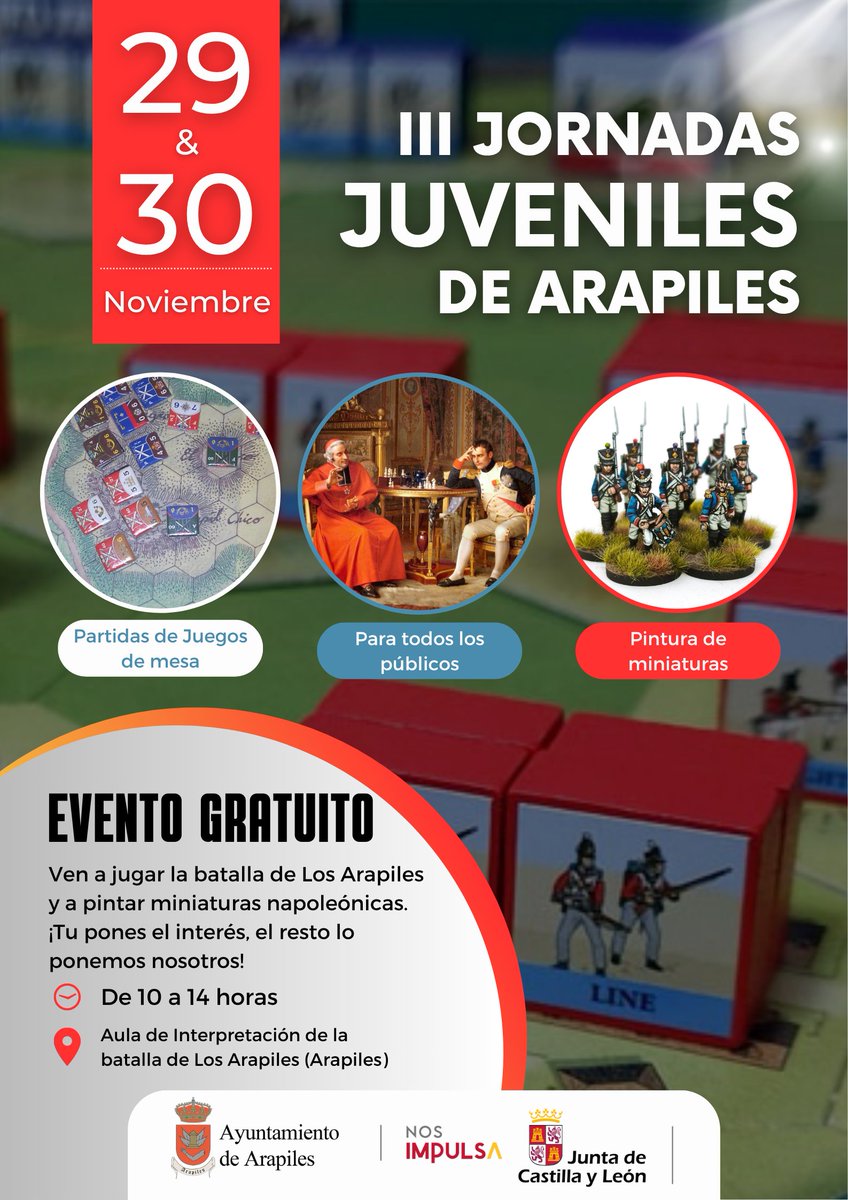 29
&
30
Noviembre

III JORNADAS
JUVENILES
DE ARAPILES

Partidas de Juegos de mesa

Para todos los públicos

Pintura de miniaturas

EVENTO GRATUITO

Ven a jugar la batalla de Los Arapiles y a pintar miniaturas napoleónicas. ¡Tu pones el interés, el resto lo ponemos nosotros!

De 10 a 14 horas

Aula de Interpretación de la batalla de Los Arapiles (Arapiles)

LINE

Ayuntamiento
de Arapiles

NOS
IMPULSA

Junta de
Castilla y León